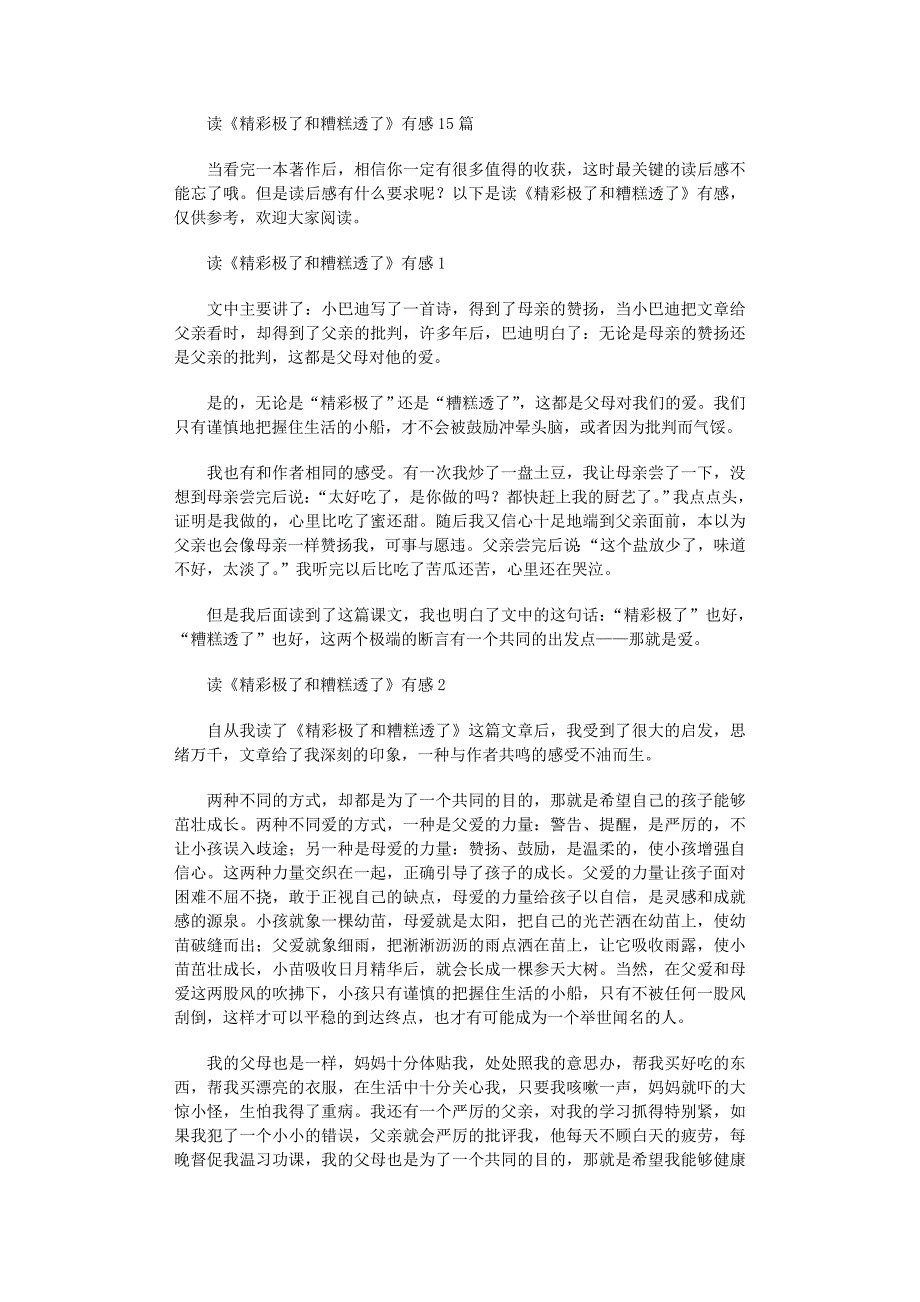 读《精彩极了和糟糕透了》有感 15 篇

当看完一本著作后，相信你一定有很多值得的收获，这时最关键的读后感不能忘了哦。但是读后感有什么要求呢？以下是读《精彩极了和糟糕透了》有感，仅供参考，欢迎大家阅读。

读《精彩极了和糟糕透了》有感 1

文中主要讲了：小巴迪写了一首诗，得到了母亲的赞扬，当小巴迪把文章给父亲看时，却得到了父亲的批判，许多年后，巴迪明白了：无论是母亲的赞扬还是父亲的批判，这都是父母对他的爱。

是的，无论是“精彩极了”还是“糟糕透了”，这都是父母对我们的爱。我们只有谨慎地把握住生活的小船，才不会被鼓励冲晕头脑，或者因为批判而气馁。

我也有和作者相同的感受。有一次我炒了一盘土豆，我让母亲尝了一下，没想到母亲尝完后说：“太好吃了，是你做的吗？都快赶上我的厨艺了。”我点点头，证明是我做的，心里比吃了蜜还甜。随后我又信心十足地端到父亲面前，本以为父亲也会像母亲一样赞扬我，可事与愿违。父亲尝完后说“这个盐放少了，味道不好，太淡了。”我听完以后比吃了苦瓜还苦，心里还在哭泣。

但是我后面读到了这篇课文，我也明白了文中的这句话：“精彩极了”也好，“糟糕透了”也好，这两个极端的断言有一个共同的出发点——那就是爱。

读《精彩极了和糟糕透了》有感 2

自从我读了《精彩极了和糟糕透了》这篇文章后，我受到了很大的启发，思绪万千，文章给了我深刻的印象，一种与作者共鸣的感受不油而生。

两种不同的方式，却都是为了一个共同的目的，那就是希望自己的孩子能够茁壮成长。两种不同爱的方式，一种是父爱的力量：警告、提醒，是严厉的，不让小孩误入歧途；另一种是母爱的力量：赞扬、鼓励，是温柔的，使小孩增强自信心。这两种力量交织在一起，正确引导了孩子的成长。父爱的力量让孩子面对困难不屈不挠，敢于正视自己的缺点，母爱的力量给孩子以自信，是灵感和成就感的源泉。小孩就象一棵幼苗，母爱就是太阳，把自己的光芒洒在幼苗上，使幼苗破缝而出；父爱就象细雨，把淅淅沥沥的雨点洒在苗上，让它吸收雨露，使小苗茁壮成长，小苗吸收日月精华后，就会长成一棵参天大树。当然，在父爱和母爱这两股风的吹拂下，小孩只有谨慎的把握住生活的小船，只有不被任何一股风刮倒，这样才可以平稳的到达终点，也才有可能成为一个举世闻名的人。

我的父母也是一样，妈妈十分体贴我，处处照我的意思办，帮我买好吃的东西，帮我买漂亮的衣服，在生活中十分关心我，只要我咳嗽一声，妈妈就吓的大惊小怪，生怕我得了重病。我还有一个严厉的父亲，对我的学习抓得特别紧，如果我犯了一个小小的错误，父亲就会严厉的批评我，他每天不顾白天的疲劳，每晚督促我温习功课，我的父母也是为了一个共同的目的，那就是希望我能够健康